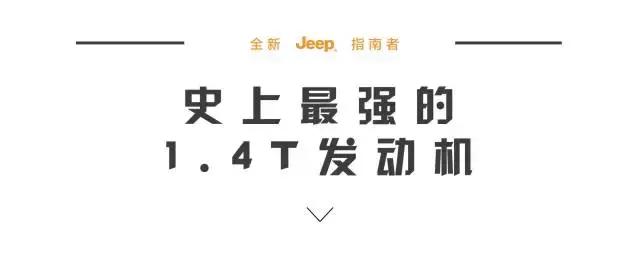 全新 Jeep 指南者

史上最强的
1.4T发动机